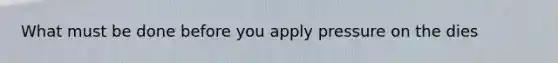 What must be done before you apply pressure on the dies